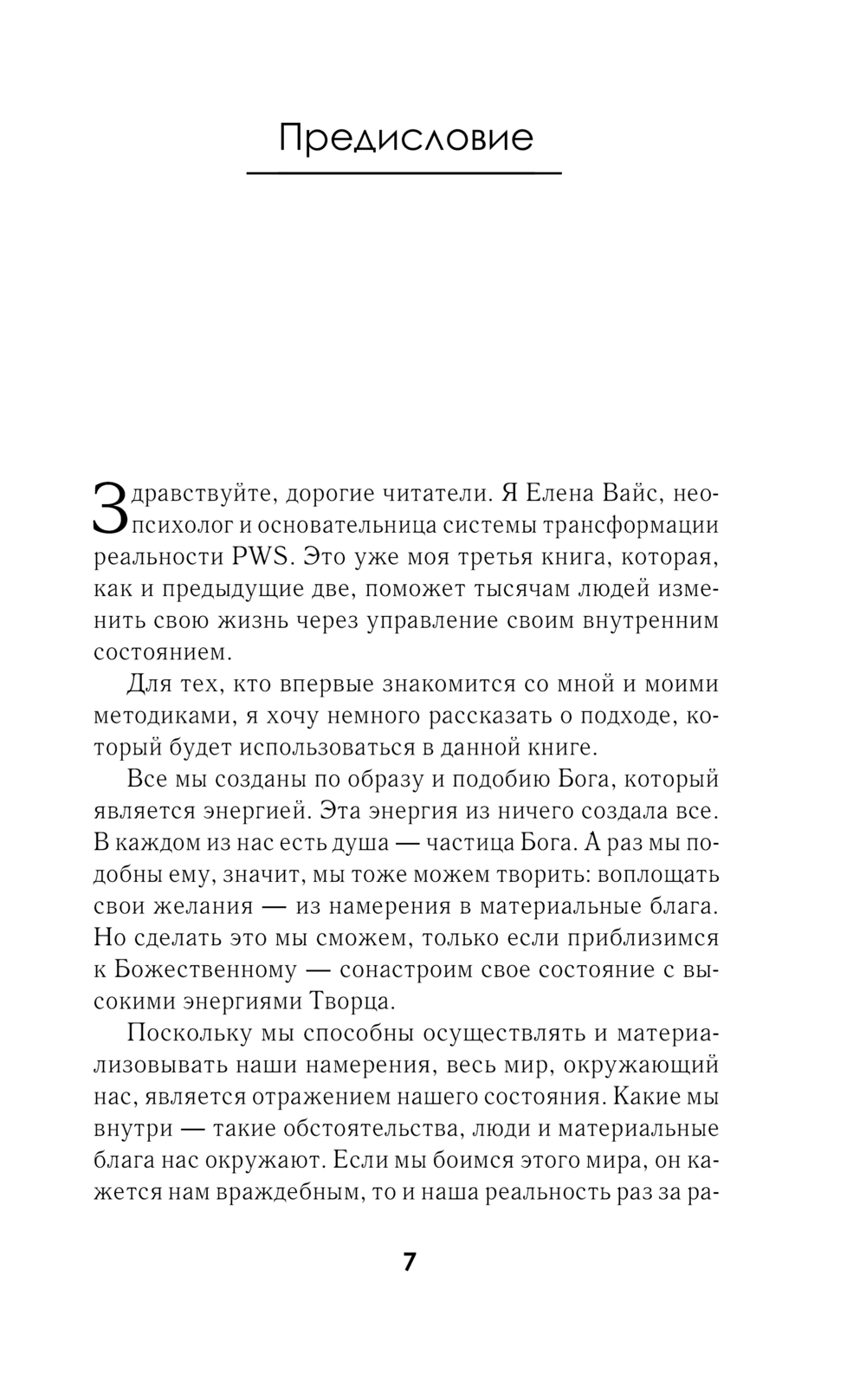 Предисловие

Здравствуйте, дорогие читатели. Я Елена Вайс, неопсихолог и основательница системы трансформации реальности PWS. Это уже моя третья книга, которая, как и предыдущие две, поможет тысячам людей изменить свою жизнь через управление своим внутренним состоянием.

Для тех, кто впервые знакомится со мной и моими методиками, я хочу немного рассказать о подходе, который будет использоваться в данной книге.

Все мы созданы по образу и подобию Бога, который является энергией. Эта энергия из ничего создала все. В каждом из нас есть душа — частица Бога. А раз мы подобны ему, значит, мы тоже можем творить: воплощать свои желания — из намерения в материальные блага. Но сделать это мы сможем, только если приблизимся к Божественному — сонастроим свое состояние с высокими энергиями Творца.

Поскольку мы способны осуществлять и материализовывать наши намерения, весь мир, окружающий нас, является отражением нашего состояния. Какие мы внутри — такие обстоятельства, люди и материальные блага нас окружают. Если мы боимся этого мира, он кажется нам враждебным, то и наша реальность раз за ра-

7